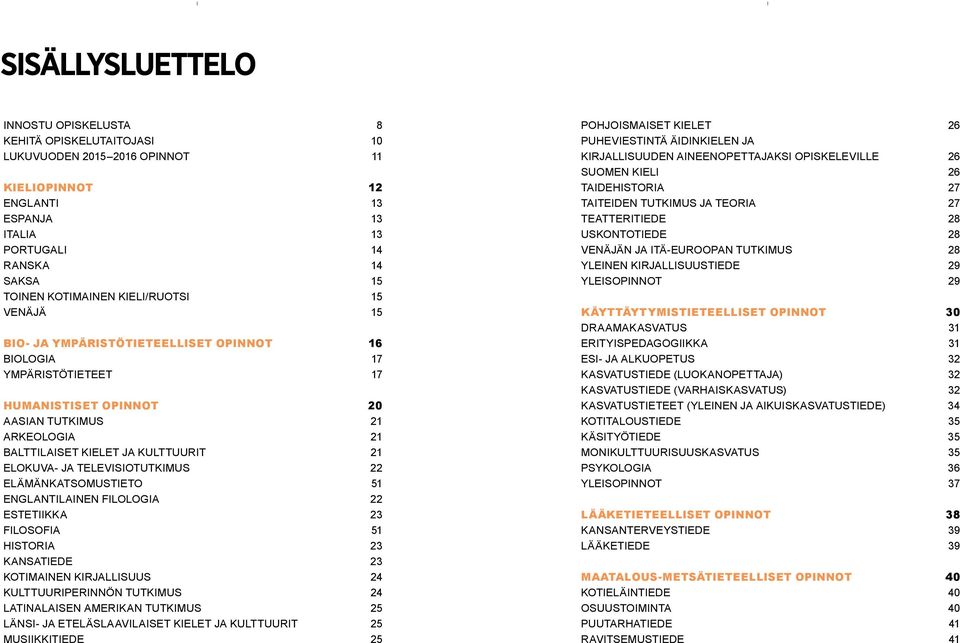 SISÄLLYSLUETTELO

INNOSTU OPISKELUSTA 8
KEHITÄ OPISKELUTAITOJASI 10
LUKUVUODEN 2015–2016 OPINNOT 11

KIELIOPINNOT 12
ENGLANTI 13
ESPANJA 13
ITALIA 13
PORTUGALI 14
RANSKA 14
SAKSA 15
TOINEN KOTIMAINEN KIELI/RUOTSI 15
VENÄJÄ 15

BIO- JA YMPÄRISTÖTIETEELLISET OPINNOT 16
BIOLOGIA 17
YMPÄRISTÖTIETEET 17

HUMANISTISET OPINNOT 20
AASIAN TUTKIMUS 21
ARKEOLOGIA 21
BALTTILAISET KIELET JA KULTTUURIT 21
ELOKUVA- JA TELEVISIOTUTKIMUS 22
ELÄMÄNKATSOMUSTIETO 51
ENGLANTILAINEN FILOLOGIA 22
ESTETIIKKA 23
FILOSOFIA 51
HISTORIA 23
KANSATIEDE 23
KOTIMAINEN KIRJALLISUUS 24
KULTTUURIPERINNÖN TUTKIMUS 24
LATINALAISEN AMERIKAN TUTKIMUS 25
LÄNSI- JA ETELÄSLAAVILAISET KIELET JA KULTTUURIT 25
MUSIIKKITIEDE 25

POHJOISMAISET KIELET 26
PUHEVIESTINTÄ ÄIDINKIELEN JA KIRJALLISUUDEN AINEENOPETTAJAKSI OPISKELEVILLE 26
SUOMEN KIELI 26
TAIDEHISTORIA 27
TAITEIDEN TUTKIMUS JA TEORIA 27
TEATTERITIEDE 28
USKONTOTIEDE 28
VENÄJÄN JA ITÄ-EUROOPAN TUTKIMUS 28
YLEINEN KIRJALLISUUSTIEDE 29
YLEISOPINNOT 29

KÄYTTÄYTYMISTIETEELLISET OPINNOT 30
DRAAMAKASVATUS 31
ERITYISPEDAGOGIIKKA 31
ESI- JA ALKUOPETUS 32
KASVATUSTIEDE (LUOKANOPETTAJA) 32
KASVATUSTIEDE (VARHAISKASVATUS) 32
KASVATUSTIETEET (YLEINEN JA AIKUISKASVATUSTIEDE) 34
KOTITALOUSTIEDE 35
KÄSITYÖTIEDE 35
MONIKULTTUURISUUSKASVATUS 35
PSYKOLOGIA 36
YLEISOPINNOT 37

LÄÄKETIETEELLISET OPINNOT 38
KANSANTERVEYSTIEDE 39
LÄÄKETIEDE 39

MAATALOUS-METSÄTIETEELLISET OPINNOT 40
KOTIELÄINTIEDE 40
OSUUSTOIMINTA 40
PUUTARHATIEDE 41
RAVITSEMUSTIEDE 41